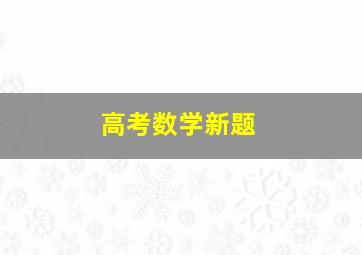 高考数学新题